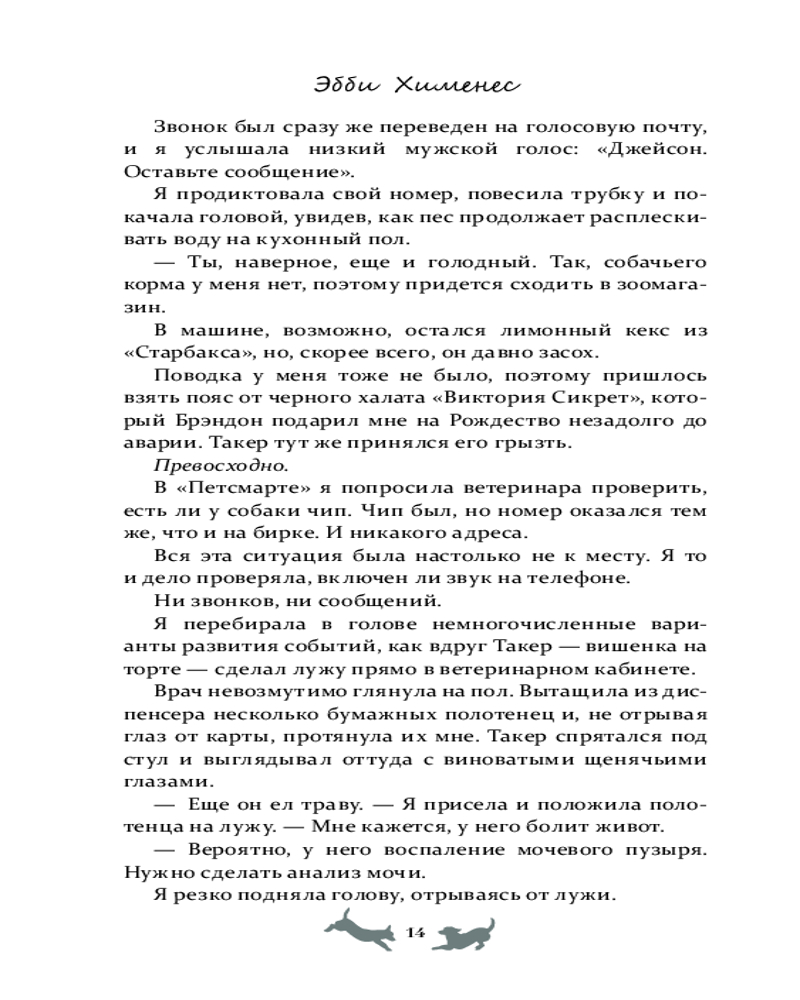 Эбби Хименес

Звонок был сразу же переведен на голосовую почту, и я услышала низкий мужской голос: «Джейсон. Оставьте сообщение».

Я продиктовала свой номер, повесила трубку и покачала головой, увидев, как пес продолжает расплескивать воду на кухонный пол.

— Ты, наверное, еще и голодный. Так, собачьего корма у меня нет, поэтому придется сходить в зоомагазин.

В машине, возможно, остался лимонный кекс из «Старбакса», но, скорее всего, он давно засох.

Поводка у меня тоже не было, поэтому пришлось взять пояс от черного халата «Виктория Сикрет», который Брэндон подарил мне на Рождество незадолго до аварии. Такер тут же принялся его грызть.

Превосходно.

В «Петсмарте» я попросила ветеринара проверить, есть ли у собаки чип. Чип был, но номер оказался тем же, что и на бирке. И никакого адреса.

Вся эта ситуация была настолько не к месту. Я то и дело проверяла, включен ли звук на телефоне.

Ни звонков, ни сообщений.

Я перебирала в голове немногочисленные варианты развития событий, как вдруг Такер — вишенка на торте — сделал лужу прямо в ветеринарном кабинете.

Врач невозмутимо глянула на пол. Вытащила из диспенсера несколько бумажных полотенец и, не отрывая глаз от карты, протянула их мне. Такер спрятался под стул и выглядывал оттуда с виноватыми щенячьими глазами.

— Еще он ел траву. — Я присела и положила полотенца на лужу. — Мне кажется, у него болит живот.

— Вероятно, у него воспаление мочевого пузыря. Нужно сделать анализ мочи.

Я резко подняла голову, отрываясь от лужи.

14